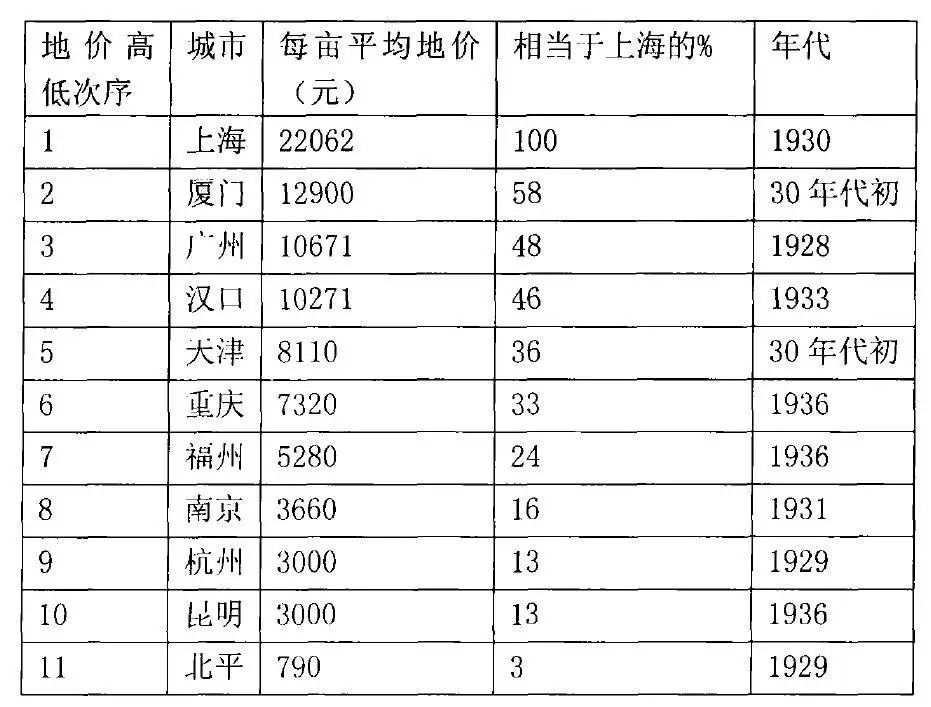 | 地价高低次序 | 城市 | 每亩平均地价（元） | 相当于上海的% | 年代 |
|---|---|---|---|---|
| 1 | 上海 | 22062 | 100 | 1930 |
| 2 | 厦门 | 12900 | 58 | 30年代初 |
| 3 | 广州 | 10671 | 48 | 1928 |
| 4 | 汉口 | 10271 | 46 | 1933 |
| 5 | 天津 | 8110 | 36 | 30年代初 |
| 6 | 重庆 | 7320 | 33 | 1936 |
| 7 | 福州 | 5280 | 24 | 1936 |
| 8 | 南京 | 3660 | 16 | 1931 |
| 9 | 杭州 | 3000 | 13 | 1929 |
| 10 | 昆明 | 3000 | 13 | 1936 |
| 11 | 北平 | 790 | 3 | 1929 |